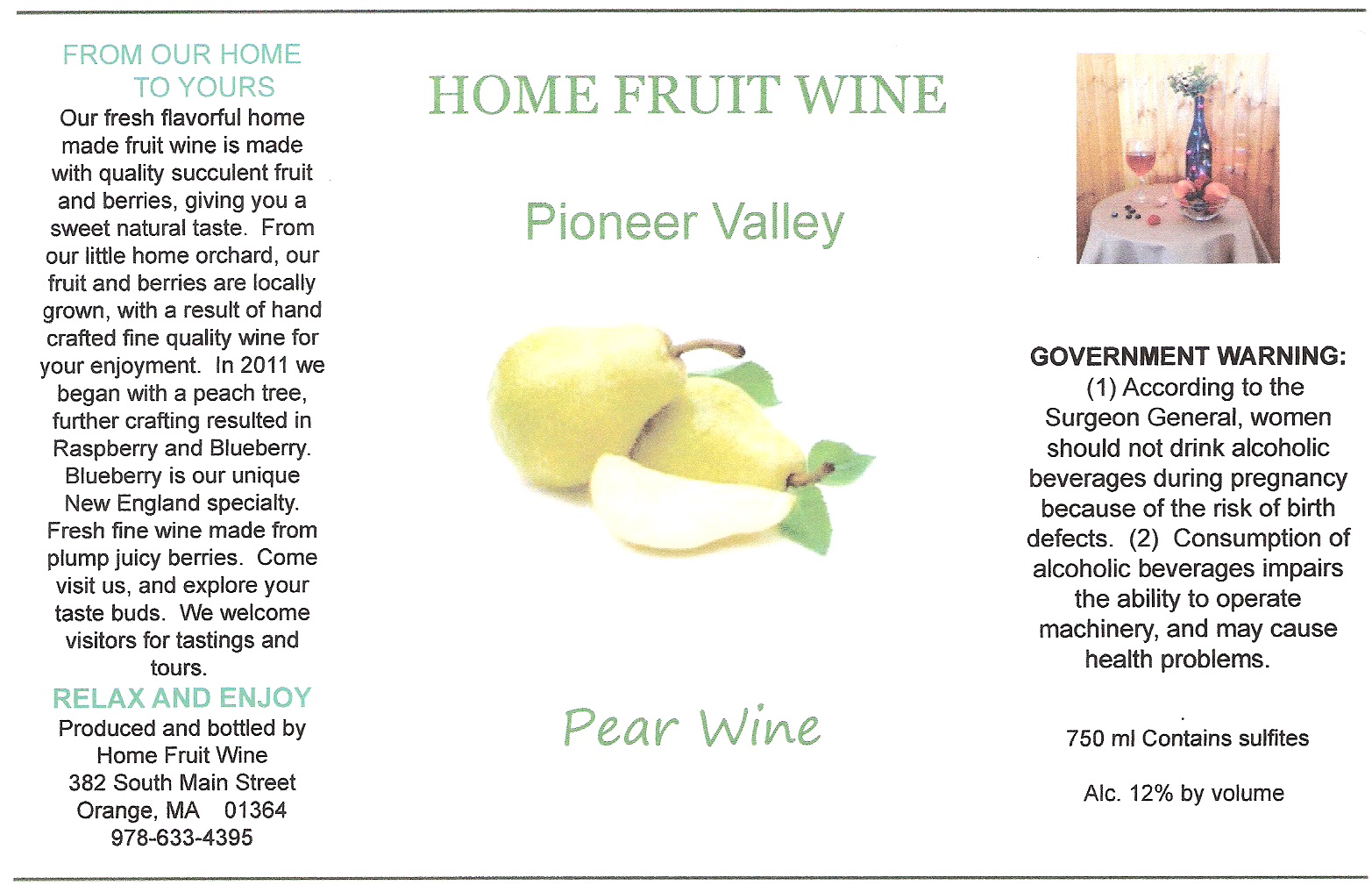 FROM OUR HOME TO YOURS

Our fresh flavorful home made fruit wine is made with quality succulent fruit and berries, giving you a sweet natural taste. From our little home orchard, our fruit and berries are locally grown, with a result of hand crafted fine quality wine for your enjoyment. In 2011 we began with a peach tree, further crafting resulted in Raspberry and Blueberry. Blueberry is our unique New England specialty. Fresh fine wine made from plump juicy berries. Come visit us, and explore your taste buds. We welcome visitors for tastings and tours.

RELAX AND ENJOY

Produced and bottled by
Home Fruit Wine
382 South Main Street
Orange, MA 01364
978-633-4395

HOME FRUIT WINE

Pioneer Valley

Pear Wine

GOVERNMENT WARNING: (1) According to the Surgeon General, women should not drink alcoholic beverages during pregnancy because of the risk of birth defects. (2) Consumption of alcoholic beverages impairs the ability to operate machinery, and may cause health problems.

750 ml Contains sulfites

Alc. 12% by volume